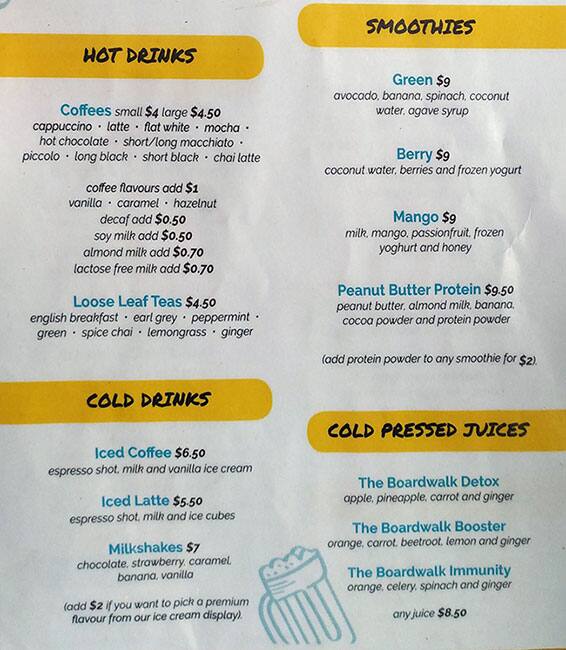 HOT DRINKS

Coffees small $4 large $4.50
cappuccino · latte · flat white · mocha · hot chocolate · short/long macchiato · piccolo · long black · short black · chai latte

coffee flavours add $1
vanilla · caramel · hazelnut
decaf add $0.50
soy milk add $0.50
almond milk add $0.70
lactose free milk add $0.70

Loose Leaf Teas $4.50
english breakfast · earl grey · peppermint · green · spice chai · lemongrass · ginger

COLD DRINKS

Iced Coffee $6.50
espresso shot, milk and vanilla ice cream

Iced Latte $5.50
espresso shot, milk and ice cubes

Milkshakes $7
chocolate, strawberry, caramel, banana, vanilla

(add $2 if you want to pick a premium flavour from our ice cream display).

SMOOTHIES

Green $9
avocado, banana, spinach, coconut water, agave syrup

Berry $9
coconut water, berries and frozen yogurt

Mango $9
milk, mango, passionfruit, frozen yoghurt and honey

Peanut Butter Protein $9.50
peanut butter, almond milk, banana, cocoa powder and protein powder

(add protein powder to any smoothie for $2).

COLD PRESSED JUICES

The Boardwalk Detox
apple, pineapple, carrot and ginger

The Boardwalk Booster
orange, carrot, beetroot, lemon and ginger

The Boardwalk Immunity
orange, celery, spinach and ginger

any juice $8.50